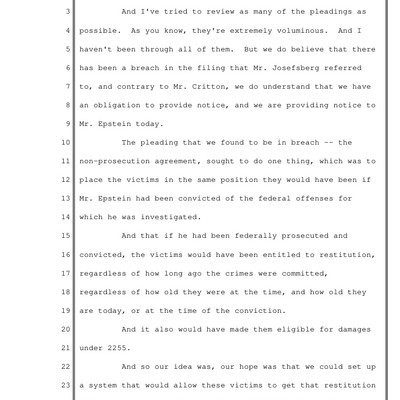 3 And I've tried to review as many of the pleadings as
4 possible. As you know, they're extremely voluminous. And I
5 haven't been through all of them. But we do believe that there
6 has been a breach in the filing that Mr. Josefsberg referred
7 to, and contrary to Mr. Critton, we do understand that we have
8 an obligation to provide notice, and we are providing notice to
9 Mr. Epstein today.
10 The pleading that we found to be in breach -- the
11 non-prosecution agreement, sought to do one thing, which was to
12 place the victims in the same position they would have been if
13 Mr. Epstein had been convicted of the federal offenses for
14 which he was investigated.
15 And that if he had been federally prosecuted and
16 convicted, the victims would have been entitled to restitution,
17 regardless of how long ago the crimes were committed,
18 regardless of how old they were at the time, and how old they
19 are today, or at the time of the conviction.
20 And it also would have made them eligible for damages
21 under 2255.
22 And so our idea was, our hope was that we could set up
23 a system that would allow these victims to get that restitution